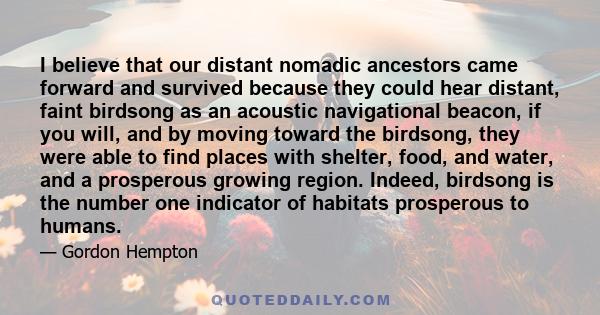 I believe that our distant nomadic ancestors came forward and survived because they could hear distant, faint birdsong as an acoustic navigational beacon, if you will, and by moving toward the birdsong, they were able to find places with shelter, food, and water, and a prosperous growing region. Indeed, birdsong is the number one indicator of habitats prosperous to humans.

— Gordon Hempton

QUOTEDDAILY.COM